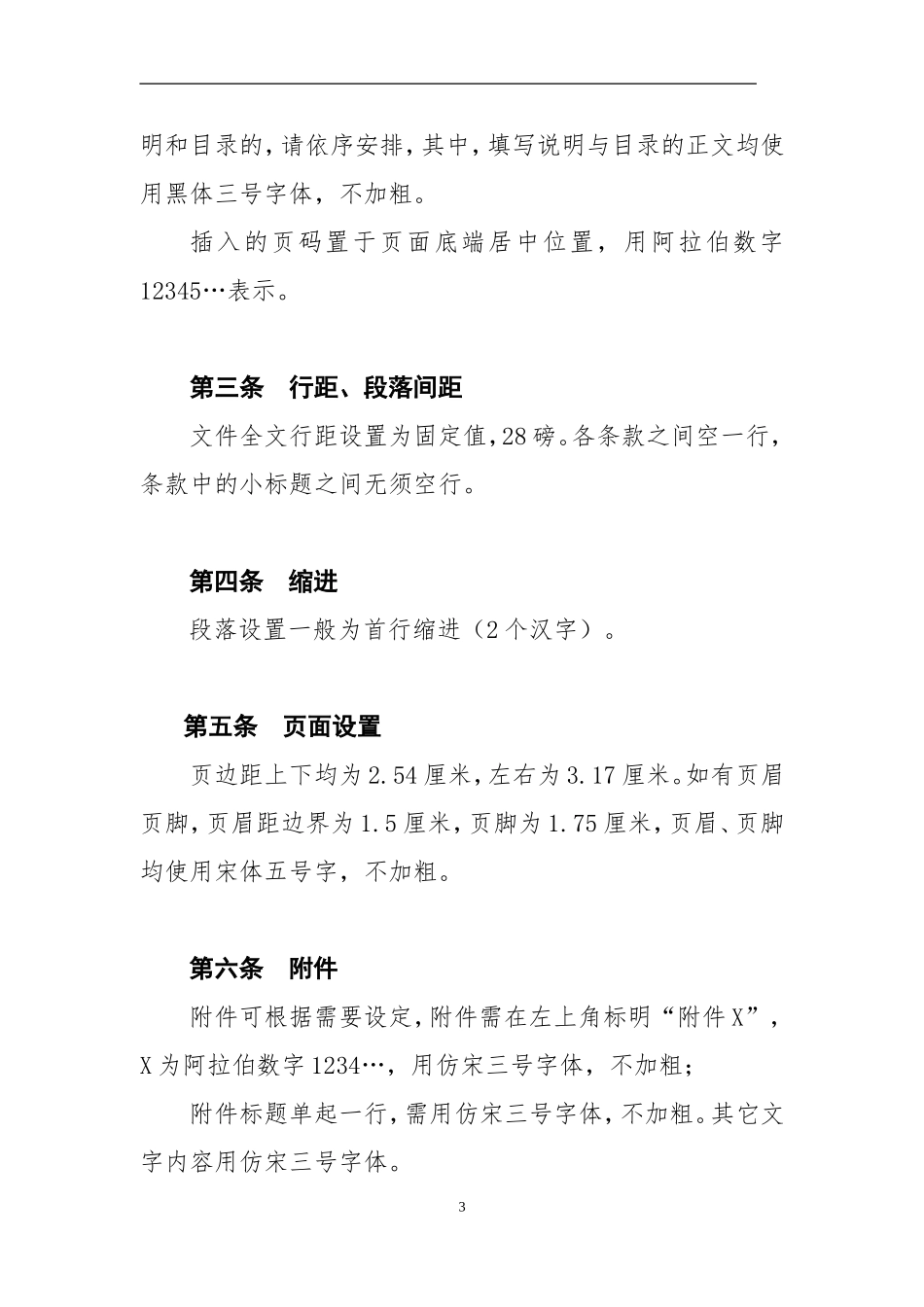 明和目录的，请依序安排，其中，填写说明与目录的正文均使用黑体三号字体，不加粗。

插入的页码置于页面底端居中位置，用阿拉伯数字12345…表示。

第三条　行距、段落间距

文件全文行距设置为固定值，28磅。各条款之间空一行，条款中的小标题之间无须空行。

第四条　缩进

段落设置一般为首行缩进（2个汉字）。

第五条　页面设置

页边距上下均为2.54厘米，左右为3.17厘米。如有页眉页脚，页眉距边界为1.5厘米，页脚为1.75厘米，页眉、页脚均使用宋体五号字，不加粗。

第六条　附件

附件可根据需要设定，附件需在左上角标明“附件X”，X为阿拉伯数字1234…，用仿宋三号字体，不加粗；

附件标题单起一行，需用仿宋三号字体，不加粗。其它文字内容用仿宋三号字体。

3